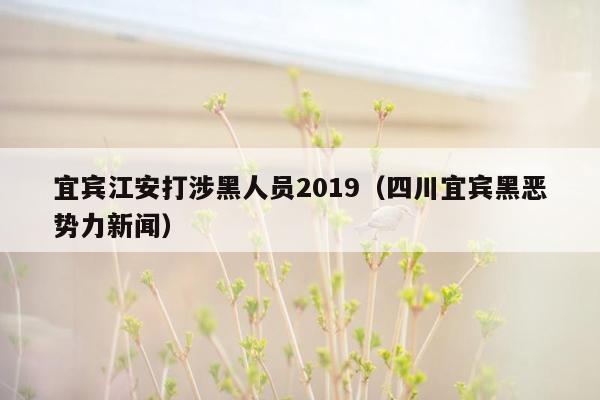 宜宾江安打涉黑人员2019（四川宜宾黑恶势力新闻）